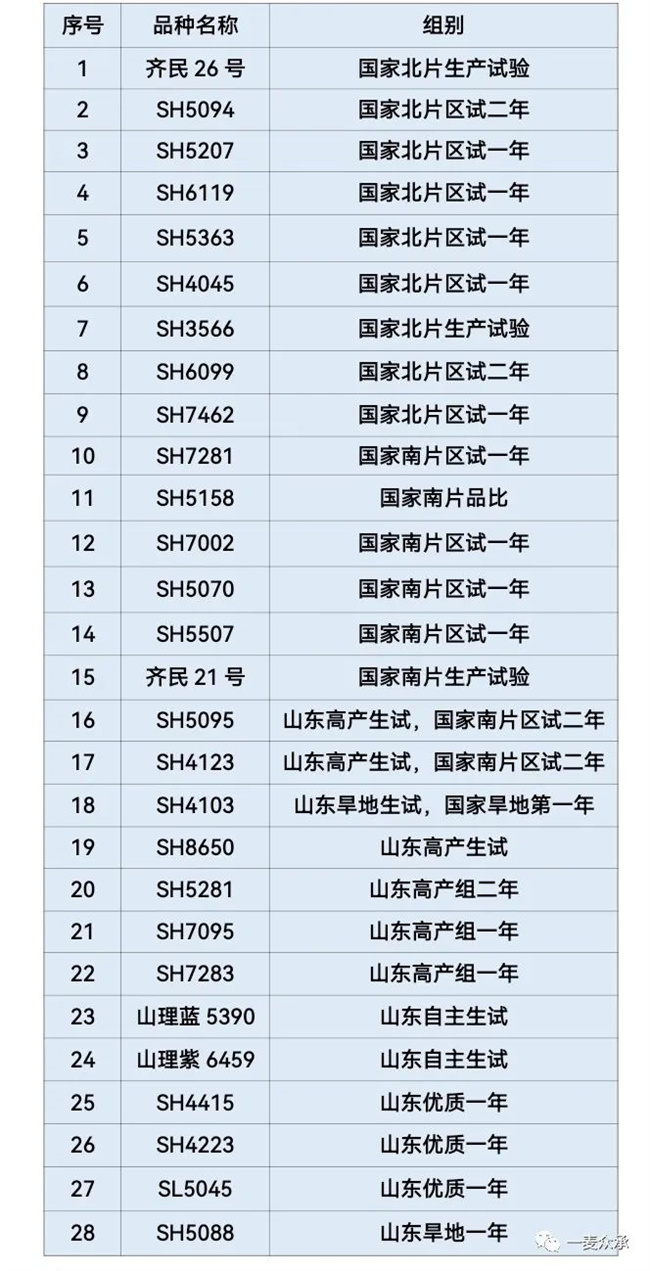 | 序号 | 品种名称 | 组别 |
|---|---|---|
| 1 | 齐民 26 号 | 国家北片生产试验 |
| 2 | SH5094 | 国家北片区试二年 |
| 3 | SH5207 | 国家北片区试一年 |
| 4 | SH6119 | 国家北片区试一年 |
| 5 | SH5363 | 国家北片区试一年 |
| 6 | SH4045 | 国家北片区试一年 |
| 7 | SH3566 | 国家北片生产试验 |
| 8 | SH6099 | 国家北片区试二年 |
| 9 | SH7462 | 国家北片区试一年 |
| 10 | SH7281 | 国家南片区试一年 |
| 11 | SH5158 | 国家南片品比 |
| 12 | SH7002 | 国家南片区试一年 |
| 13 | SH5070 | 国家南片区试一年 |
| 14 | SH5507 | 国家南片区试一年 |
| 15 | 齐民 21 号 | 国家南片生产试验 |
| 16 | SH5095 | 山东高产生试，国家南片区试二年 |
| 17 | SH4123 | 山东高产生试，国家南片区试二年 |
| 18 | SH4103 | 山东旱地生试，国家旱地第一年 |
| 19 | SH8650 | 山东高产生试 |
| 20 | SH5281 | 山东高产组二年 |
| 21 | SH7095 | 山东高产组一年 |
| 22 | SH7283 | 山东高产组一年 |
| 23 | 山理蓝 5390 | 山东自主生试 |
| 24 | 山理紫 6459 | 山东自主生试 |
| 25 | SH4415 | 山东优质一年 |
| 26 | SH4223 | 山东优质一年 |
| 27 | SL5045 | 山东优质一年 |
| 28 | SH5088 | 山东旱地一年 |

一麦众承